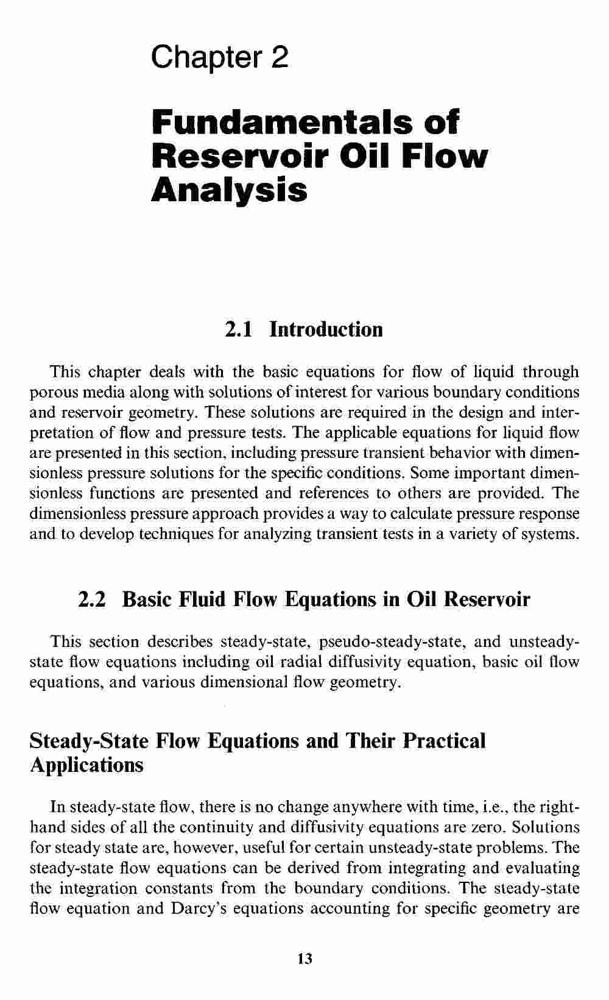 Chapter 2

Fundamentals of Reservoir Oil Flow Analysis

2.1 Introduction

This chapter deals with the basic equations for flow of liquid through porous media along with solutions of interest for various boundary conditions and reservoir geometry. These solutions are required in the design and interpretation of flow and pressure tests. The applicable equations for liquid flow are presented in this section, including pressure transient behavior with dimensionless pressure solutions for the specific conditions. Some important dimensionless functions are presented and references to others are provided. The dimensionless pressure approach provides a way to calculate pressure response and to develop techniques for analyzing transient tests in a variety of systems.

2.2 Basic Fluid Flow Equations in Oil Reservoir

This section describes steady-state, pseudo-steady-state, and unsteady-state flow equations including oil radial diffusivity equation, basic oil flow equations, and various dimensional flow geometry.

Steady-State Flow Equations and Their Practical Applications

In steady-state flow, there is no change anywhere with time, i.e., the right-hand sides of all the continuity and diffusivity equations are zero. Solutions for steady state are, however, useful for certain unsteady-state problems. The steady-state flow equations can be derived from integrating and evaluating the integration constants from the boundary conditions. The steady-state flow equation and Darcy's equations accounting for specific geometry are

13